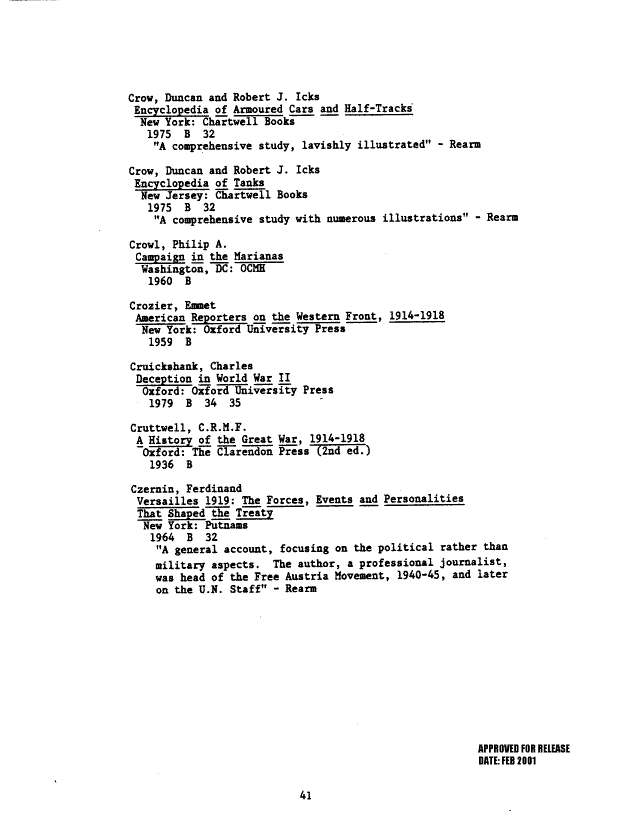 Crow, Duncan and Robert J. Icks
Encyclopedia of Armoured Cars and Half-Tracks
New York: Chartwell Books
1975 B 32
"A comprehensive study, lavishly illustrated" - Rearm

Crow, Duncan and Robert J. Icks
Encyclopedia of Tanks
New Jersey: Chartwell Books
1975 B 32
"A comprehensive study with numerous illustrations" - Rearm

Crowl, Philip A.
Campaign in the Marianas
Washington, DC: OCMH
1960 B

Crozier, Emmet
American Reporters on the Western Front, 1914-1918
New York: Oxford University Press
1959 B

Cruickshank, Charles
Deception in World War II
Oxford: Oxford University Press
1979 B 34 35

Cruttwell, C.R.M.F.
A History of the Great War, 1914-1918
Oxford: The Clarendon Press (2nd ed.)
1936 B

Czernin, Ferdinand
Versailles 1919: The Forces, Events and Personalities That Shaped the Treaty
New York: Putnams
1964 B 32
"A general account, focusing on the political rather than military aspects. The author, a professional journalist, was head of the Free Austria Movement, 1940-45, and later on the U.N. Staff" - Rearm

APPROVED FOR RELEASE
DATE: FEB 2001

41